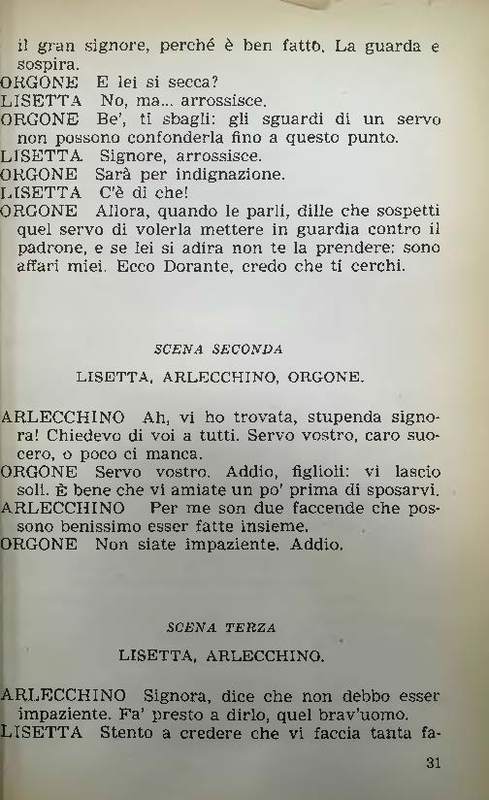 il gran signore, perché è ben fatto. La guarda e sospira.
ORGONE E lei si secca?
LISETTA No, ma... arrossisce.
ORGONE Be', ti sbagli: gli sguardi di un servo non possono confonderla fino a questo punto.
LISETTA Signore, arrossisce.
ORGONE Sarà per indignazione.
LISETTA C'è di che!
ORGONE Allora, quando le parli, dille che sospetti quel servo di volerla mettere in guardia contro il padrone, e se lei si adira non te la prendere: sono affari miei. Ecco Dorante, credo che ti cerchi.

SCENA SECONDA

LISETTA, ARLECCHINO, ORGONE.

ARLECCHINO Ah, vi ho trovata, stupenda signora! Chiedevo di voi a tutti. Servo vostro, caro suocero, o poco ci manca.
ORGONE Servo vostro. Addio, figlioli: vi lascio soli. È bene che vi amiate un po' prima di sposarvi.
ARLECCHINO Per me son due faccende che possono benissimo esser fatte insieme.
ORGONE Non siate impaziente. Addio.

SCENA TERZA

LISETTA, ARLECCHINO.

ARLECCHINO Signora, dice che non debbo esser impaziente. Fa' presto a dirlo, quel brav'uomo.
LISETTA Stento a credere che vi faccia tanta fa-

31